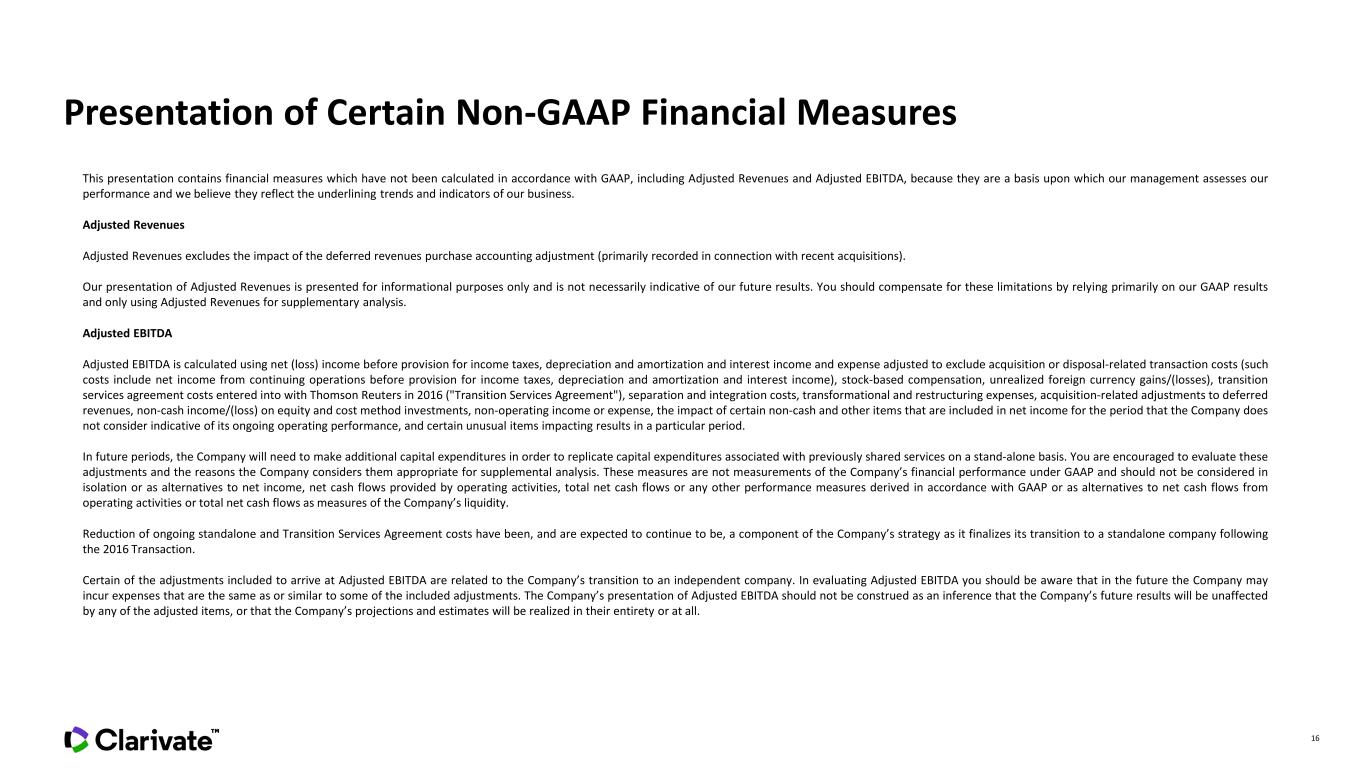 Presentation of Certain Non-GAAP Financial Measures

This presentation contains financial measures which have not been calculated in accordance with GAAP, including Adjusted Revenues and Adjusted EBITDA, because they are a basis upon which our management assesses our performance and we believe they reflect the underlining trends and indicators of our business.

Adjusted Revenues

Adjusted Revenues excludes the impact of the deferred revenues purchase accounting adjustment (primarily recorded in connection with recent acquisitions).

Our presentation of Adjusted Revenues is presented for informational purposes only and is not necessarily indicative of our future results. You should compensate for these limitations by relying primarily on our GAAP results and only using Adjusted Revenues for supplementary analysis.

Adjusted EBITDA

Adjusted EBITDA is calculated using net (loss) income before provision for income taxes, depreciation and amortization and interest income and expense adjusted to exclude acquisition or disposal-related transaction costs (such costs include net income from continuing operations before provision for income taxes, depreciation and amortization and interest income), stock-based compensation, unrealized foreign currency gains/(losses), transition services agreement costs entered into with Thomson Reuters in 2016 ("Transition Services Agreement"), separation and integration costs, transformational and restructuring expenses, acquisition-related adjustments to deferred revenues, non-cash income/(loss) on equity and cost method investments, non-operating income or expense, the impact of certain non-cash and other items that are included in net income for the period that the Company does not consider indicative of its ongoing operating performance, and certain unusual items impacting results in a particular period.

In future periods, the Company will need to make additional capital expenditures in order to replicate capital expenditures associated with previously shared services on a stand-alone basis. You are encouraged to evaluate these adjustments and the reasons the Company considers them appropriate for supplemental analysis. These measures are not measurements of the Company's financial performance under GAAP and should not be considered in isolation or as alternatives to net income, net cash flows provided by operating activities, total net cash flows or any other performance measures derived in accordance with GAAP or as alternatives to net cash flows from operating activities or total net cash flows as measures of the Company's liquidity.

Reduction of ongoing standalone and Transition Services Agreement costs have been, and are expected to continue to be, a component of the Company's strategy as it finalizes its transition to a standalone company following the 2016 Transaction.

Certain of the adjustments included to arrive at Adjusted EBITDA are related to the Company's transition to an independent company. In evaluating Adjusted EBITDA you should be aware that in the future the Company may incur expenses that are the same as or similar to some of the included adjustments. The Company's presentation of Adjusted EBITDA should not be construed as an inference that the Company's future results will be unaffected by any of the adjusted items, or that the Company's projections and estimates will be realized in their entirety or at all.

Clarivate™

16